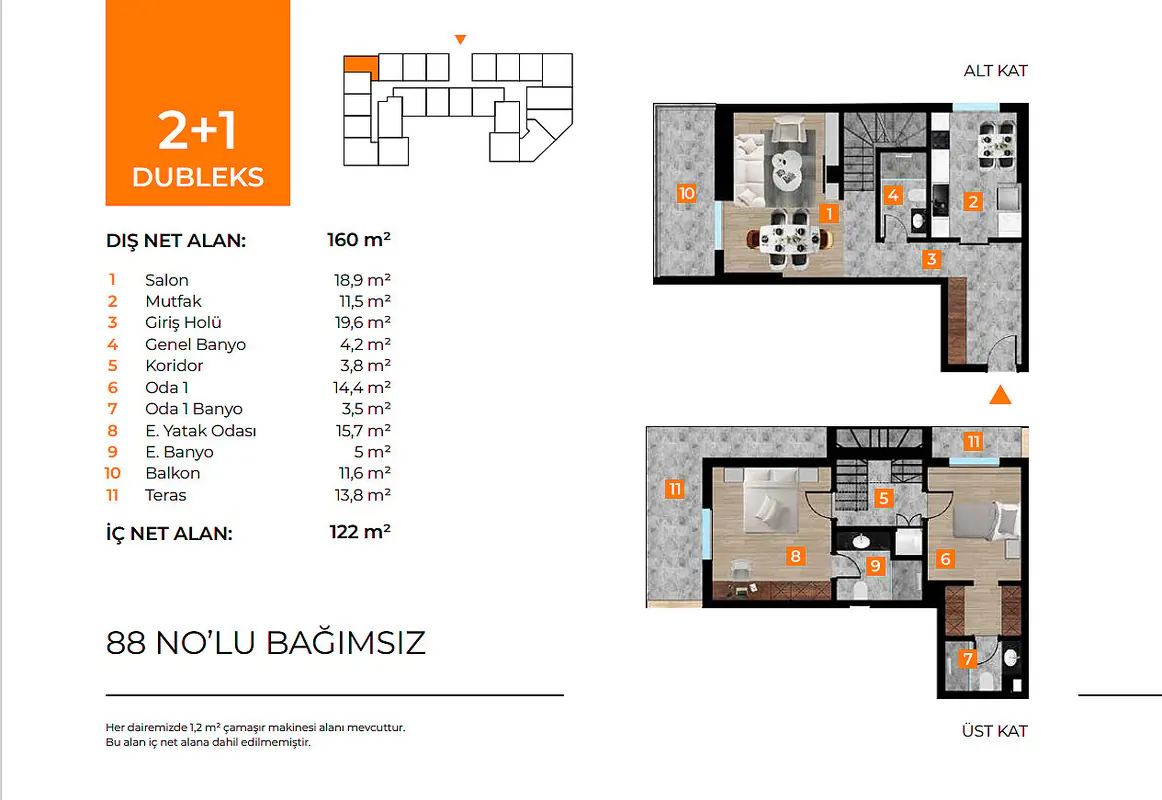 2+1
DUBLEKS

DIŞ NET ALAN: 160 m²

| | | |
|---|---|---|
| 1 | Salon | 18,9 m² |
| 2 | Mutfak | 11,5 m² |
| 3 | Giriş Holü | 19,6 m² |
| 4 | Genel Banyo | 4,2 m² |
| 5 | Koridor | 3,8 m² |
| 6 | Oda 1 | 14,4 m² |
| 7 | Oda 1 Banyo | 3,5 m² |
| 8 | E. Yatak Odası | 15,7 m² |
| 9 | E. Banyo | 5 m² |
| 10 | Balkon | 11,6 m² |
| 11 | Teras | 13,8 m² |

İÇ NET ALAN: 122 m²

88 NO'LU BAĞIMSIZ

Her dairemizde 1,2 m² çamaşır makinesi alanı mevcuttur.
Bu alan iç net alana dahil edilmemiştir.

ALT KAT

10 1 4 2 3

11 11 5 8 9 6 7

ÜST KAT